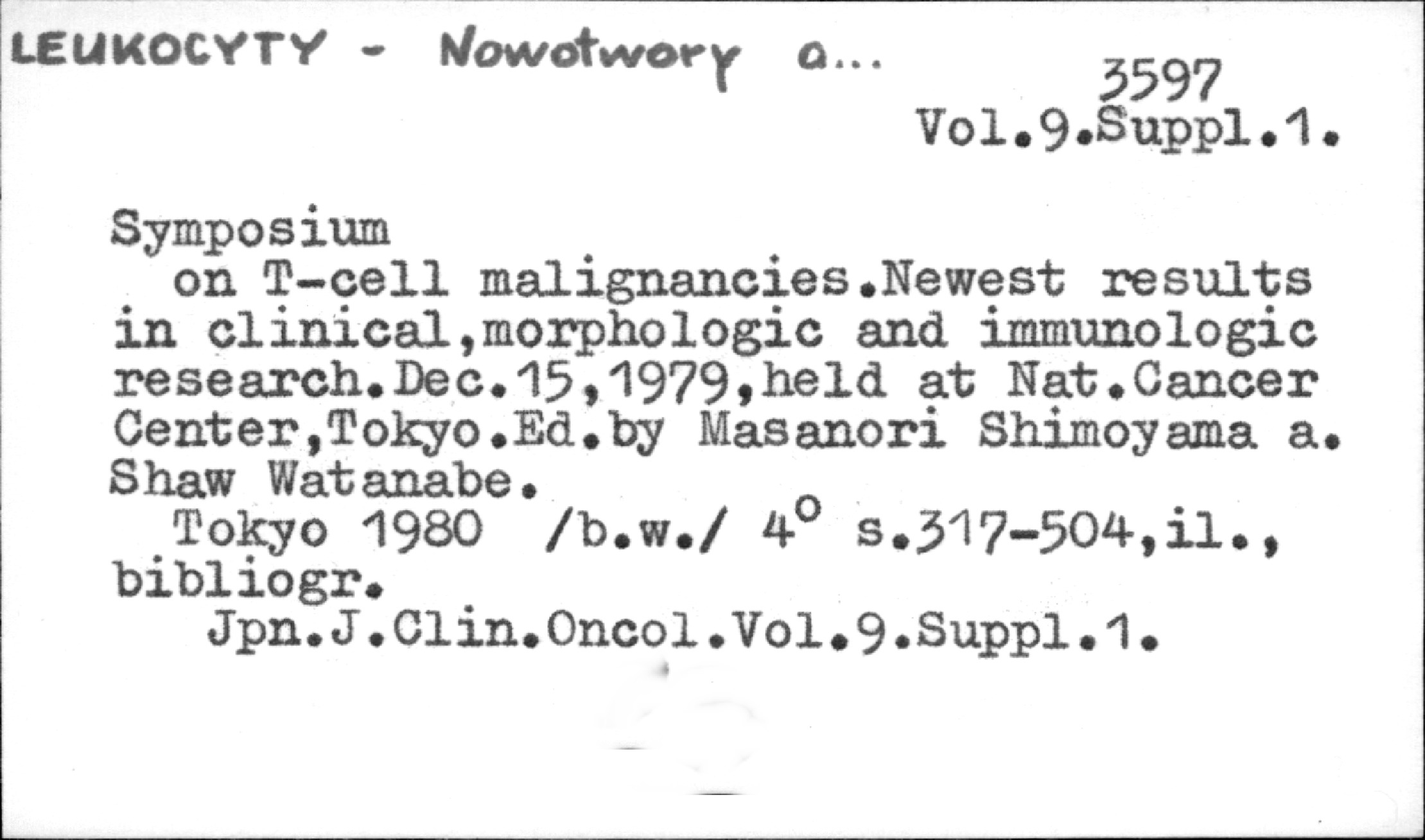 LEUKOCYTY - Nowotwory a...

3597
Vol.9.Suppl.1.

Symposium
on T-cell malignancies.Newest results in clinical,morphologic and immunologic research.Dec.15,1979,held at Nat.Cancer Center,Tokyo.Ed.by Masanori Shimoyama a. Shaw Watanabe.
Tokyo 1980 /b.w./ 4° s.317-504,il., bibliogr.
Jpn.J.Clin.Oncol.Vol.9.Suppl.1.